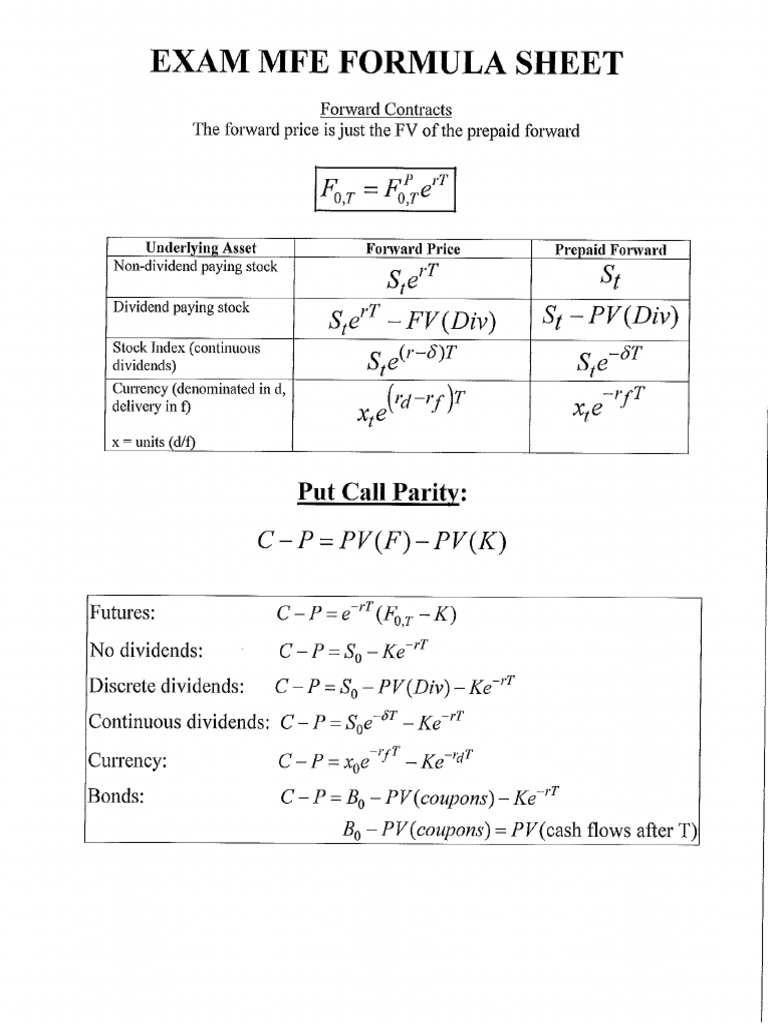 EXAM MFE FORMULA SHEET

Forward Contracts
The forward price is just the FV of the prepaid forward

$F_{0,T} = F_{0,T}^{P} e^{rT}$

| Underlying Asset | Forward Price | Prepaid Forward |
|---|---|---|
| Non-dividend paying stock | $S_t e^{rT}$ | $S_t$ |
| Dividend paying stock | $S_t e^{rT} - FV(Div)$ | $S_t - PV(Div)$ |
| Stock Index (continuous dividends) | $S_t e^{(r-\delta)T}$ | $S_t e^{-\delta T}$ |
| Currency (denominated in d, delivery in f) x = units (d/f) | $x_t e^{(r_d - r_f)T}$ | $x_t e^{-r_f T}$ |

Put Call Parity:

$C - P = PV(F) - PV(K)$

Futures: $C - P = e^{-rT}(F_{0,T} - K)$
No dividends: $C - P = S_0 - Ke^{-rT}$
Discrete dividends: $C - P = S_0 - PV(Div) - Ke^{-rT}$
Continuous dividends: $C - P = S_0 e^{-\delta T} - Ke^{-rT}$
Currency: $C - P = x_0 e^{-r_f T} - Ke^{-r_d T}$
Bonds: $C - P = B_0 - PV(coupons) - Ke^{-rT}$
$B_0 - PV(coupons) = PV(\text{cash flows after T})$